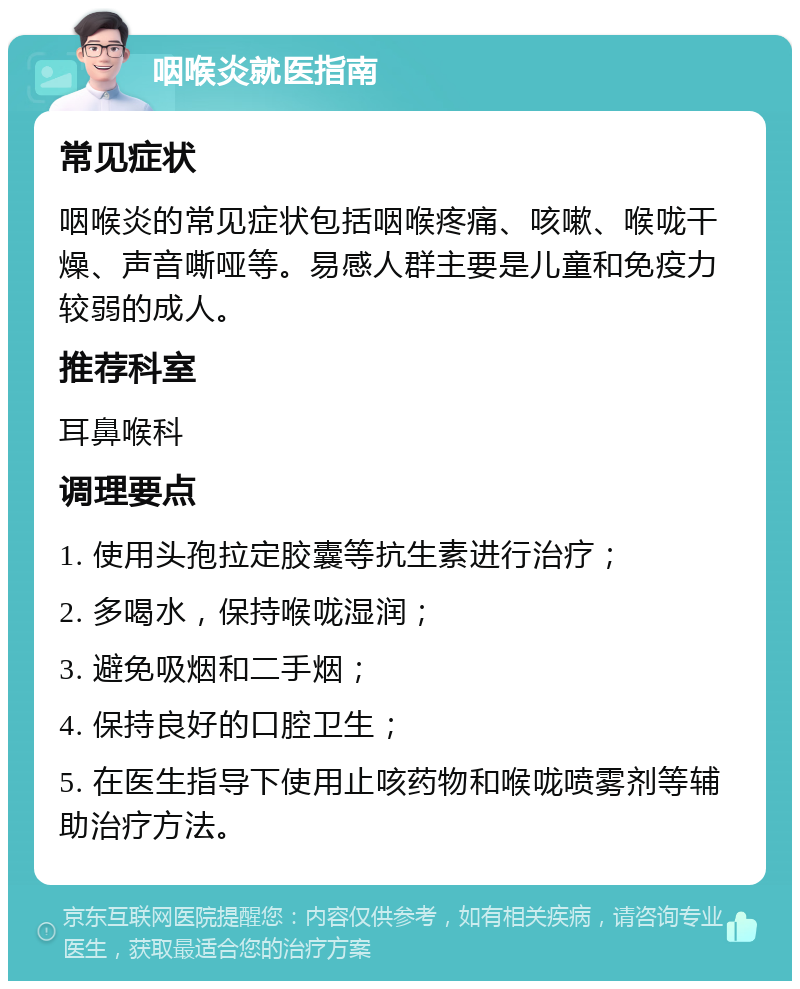 咽喉炎就医指南

常见症状

咽喉炎的常见症状包括咽喉疼痛、咳嗽、喉咙干燥、声音嘶哑等。易感人群主要是儿童和免疫力较弱的成人。

推荐科室

耳鼻喉科

调理要点

1. 使用头孢拉定胶囊等抗生素进行治疗；

2. 多喝水，保持喉咙湿润；

3. 避免吸烟和二手烟；

4. 保持良好的口腔卫生；

5. 在医生指导下使用止咳药物和喉咙喷雾剂等辅助治疗方法。

京东互联网医院提醒您：内容仅供参考，如有相关疾病，请咨询专业医生，获取最适合您的治疗方案